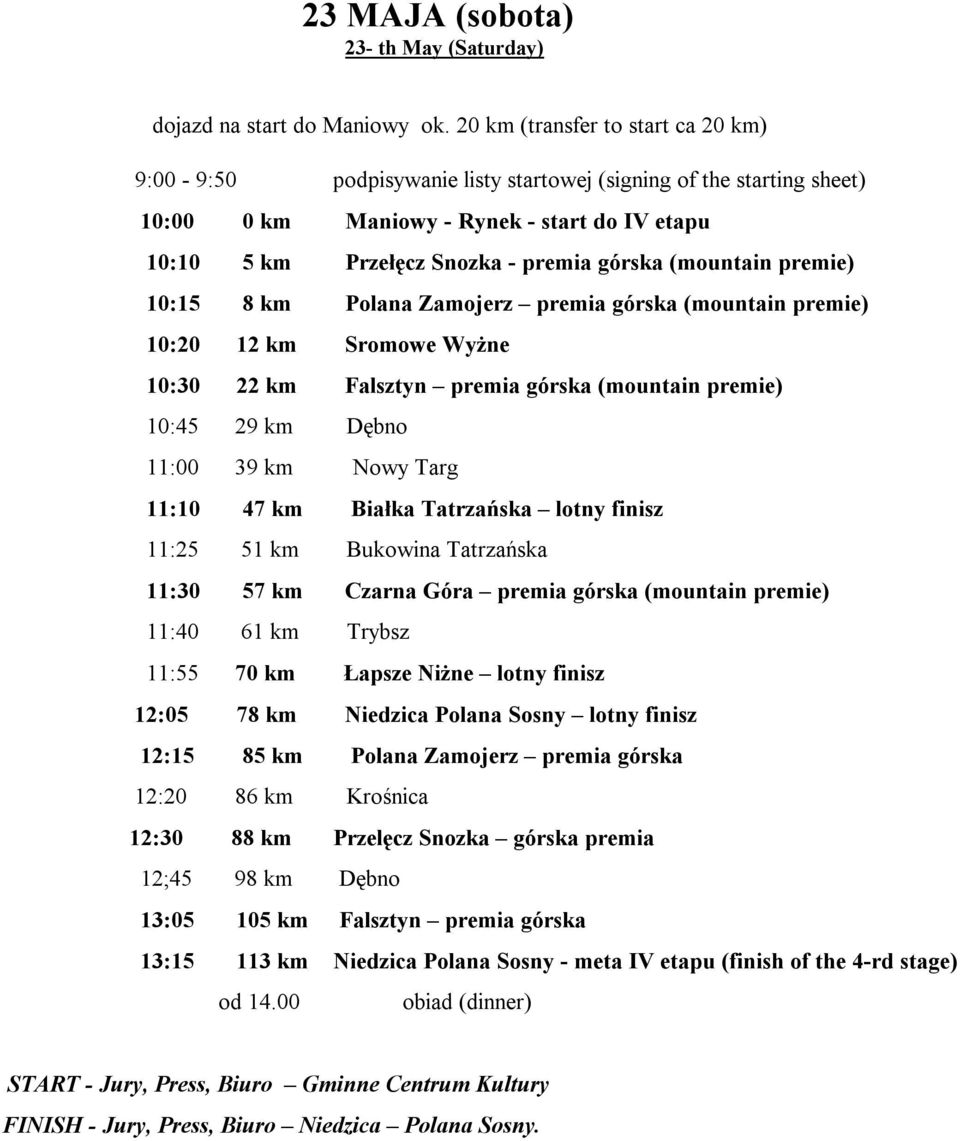 23 MAJA (sobota)

23- th May (Saturday)

dojazd na start do Maniowy ok. 20 km (transfer to start ca 20 km)

9:00 - 9:50 podpisywanie listy startowej (signing of the starting sheet)

10:00 0 km Maniowy - Rynek - start do IV etapu

10:10 5 km Przełęcz Snozka - premia górska (mountain premie)

10:15 8 km Polana Zamojerz – premia górska (mountain premie)

10:20 12 km Sromowe Wyżne

10:30 22 km Falsztyn – premia górska (mountain premie)

10:45 29 km Dębno

11:00 39 km Nowy Targ

11:10 47 km Białka Tatrzańska – lotny finisz

11:25 51 km Bukowina Tatrzańska

11:30 57 km Czarna Góra – premia górska (mountain premie)

11:40 61 km Trybsz

11:55 70 km Łapsze Niżne – lotny finisz

12:05 78 km Niedzica Polana Sosny – lotny finisz

12:15 85 km Polana Zamojerz – premia górska

12:20 86 km Krośnica

12:30 88 km Przelęcz Snozka – górska premia

12;45 98 km Dębno

13:05 105 km Falsztyn – premia górska

13:15 113 km Niedzica Polana Sosny - meta IV etapu (finish of the 4-rd stage)

od 14.00 obiad (dinner)

START - Jury, Press, Biuro – Gminne Centrum Kultury

FINISH - Jury, Press, Biuro – Niedzica – Polana Sosny.